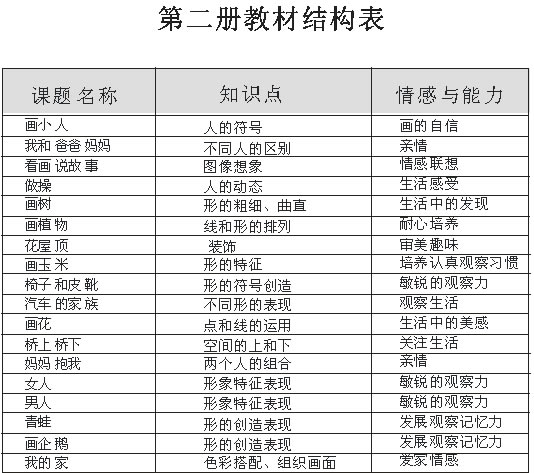 第二册教材结构表

| 课题名称 | 知识点 | 情感与能力 |
|---|---|---|
| 画小人 | 人的符号 | 画的自信 |
| 我和爸爸妈妈 | 不同人的区别 | 亲情 |
| 看画说故事 | 图像想象 | 情感联想 |
| 做操 | 人的动态 | 生活感受 |
| 画树 | 形的粗细、曲直 | 生活中的发现 |
| 画植物 | 线和形的排列 | 耐心培养 |
| 花屋顶 | 装饰 | 审美趣味 |
| 画玉米 | 形的特征 | 培养认真观察习惯 |
| 椅子和皮靴 | 形的符号创造 | 敏锐的观察力 |
| 汽车的家族 | 不同形的表现 | 观察生活 |
| 画花 | 点和线的运用 | 生活中的美感 |
| 桥上桥下 | 空间的上和下 | 关注生活 |
| 妈妈抱我 | 两个人的组合 | 亲情 |
| 女人 | 形象特征表现 | 敏锐的观察力 |
| 男人 | 形象特征表现 | 敏锐的观察力 |
| 青蛙 | 形的创造表现 | 发展观察记忆力 |
| 画企鹅 | 形的创造表现 | 发展观察记忆力 |
| 我的家 | 色彩搭配、组织画面 | 爱家情感 |